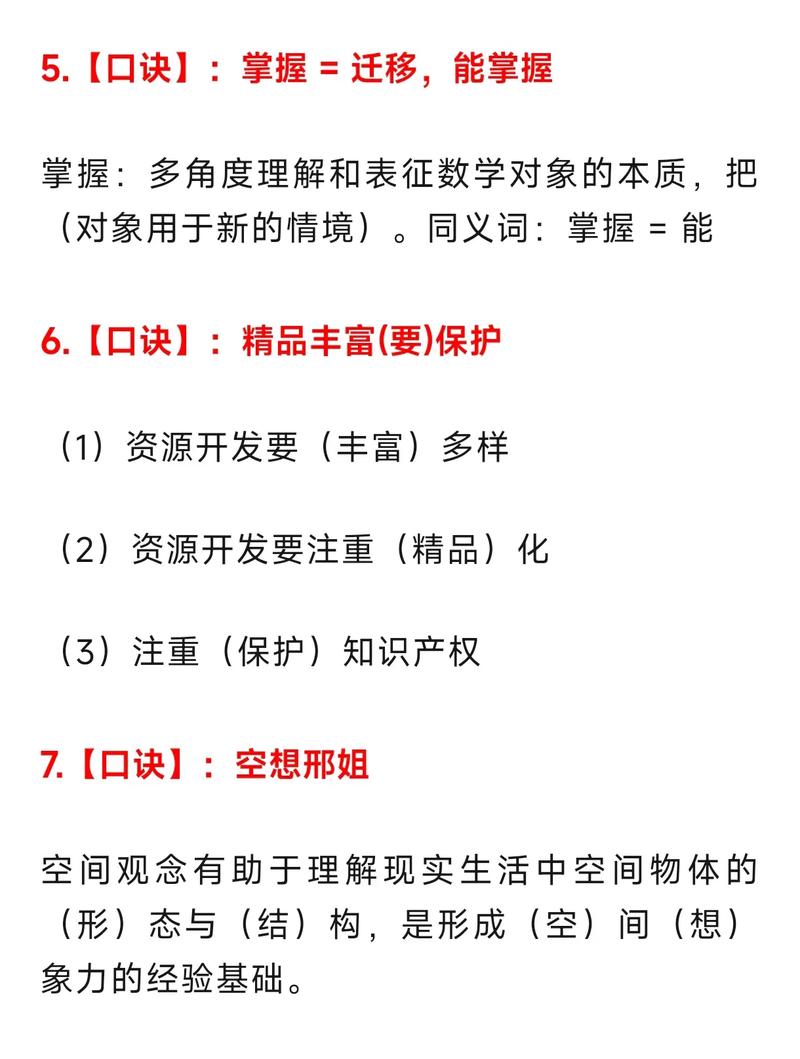 5.【口诀】：掌握 = 迁移，能掌握

掌握：多角度理解和表征数学对象的本质，把（对象用于新的情境）。同义词：掌握 = 能

6.【口诀】：精品丰富(要)保护

（1）资源开发要（丰富）多样

（2）资源开发要注重（精品）化

（3）注重（保护）知识产权

7.【口诀】：空想邢姐

空间观念有助于理解现实生活中空间物体的（形）态与（结）构，是形成（空）间（想）象力的经验基础。